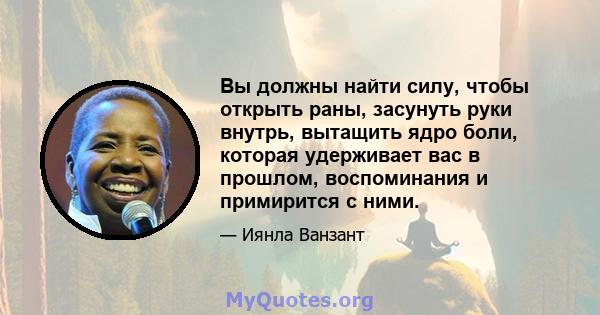 Вы должны найти силу, чтобы открыть раны, засунуть руки внутрь, вытащить ядро боли, которая удерживает вас в прошлом, воспоминания и примирится с ними.

— Иянла Ванзант

MyQuotes.org